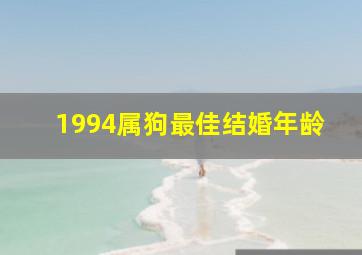 1994属狗最佳结婚年龄